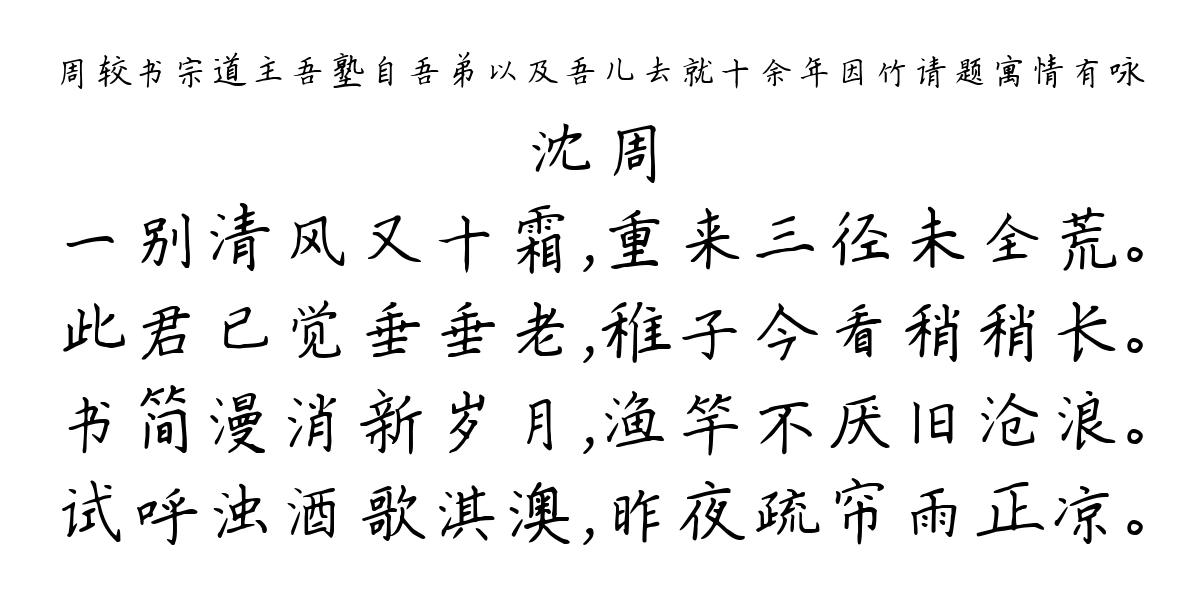 周较书宗道主吾塾自吾弟以及吾儿去就十余年因竹请题寓情有咏

沈周

一别清风又十霜,重来三径未全荒。
此君已觉垂垂老,稚子今看稍稍长。
书简漫消新岁月,渔竿不厌旧沧浪。
试呼浊酒歌淇澳,昨夜疏帘雨正凉。